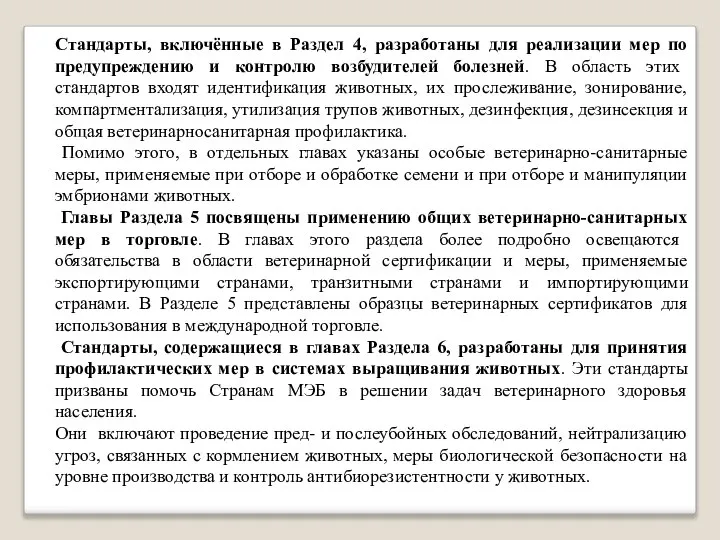 Стандарты, включённые в Раздел 4, разработаны для реализации мер по предупреждению и контролю возбудителей болезней. В область этих стандартов входят идентификация животных, их прослеживание, зонирование, компартментализация, утилизация трупов животных, дезинфекция, дезинсекция и общая ветеринарносанитарная профилактика.

Помимо этого, в отдельных главах указаны особые ветеринарно-санитарные меры, применяемые при отборе и обработке семени и при отборе и манипуляции эмбрионами животных.

Главы Раздела 5 посвящены применению общих ветеринарно-санитарных мер в торговле. В главах этого раздела более подробно освещаются обязательства в области ветеринарной сертификации и меры, применяемые экспортирующими странами, транзитными странами и импортирующими странами. В Разделе 5 представлены образцы ветеринарных сертификатов для использования в международной торговле.

Стандарты, содержащиеся в главах Раздела 6, разработаны для принятия профилактических мер в системах выращивания животных. Эти стандарты призваны помочь Странам МЭБ в решении задач ветеринарного здоровья населения.

Они включают проведение пред- и послеубойных обследований, нейтрализацию угроз, связанных с кормлением животных, меры биологической безопасности на уровне производства и контроль антибиорезистентности у животных.